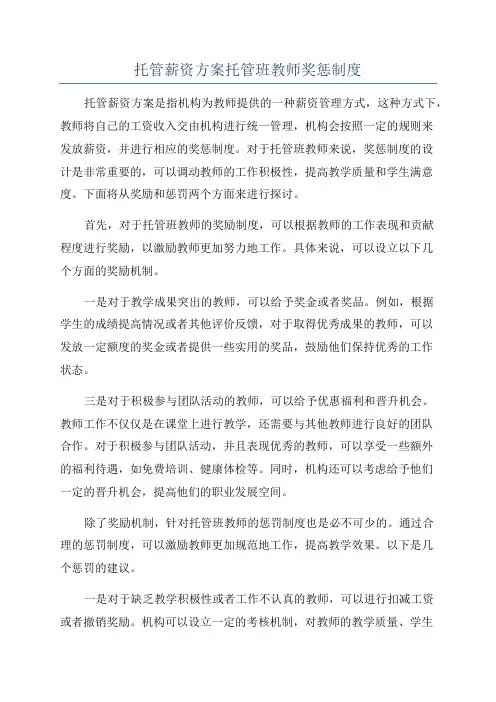 托管薪资方案托管班教师奖惩制度

托管薪资方案是指机构为教师提供的一种薪资管理方式，这种方式下，教师将自己的工资收入交由机构进行统一管理，机构会按照一定的规则来发放薪资，并进行相应的奖惩制度。对于托管班教师来说，奖惩制度的设计是非常重要的，可以调动教师的工作积极性，提高教学质量和学生满意度。下面将从奖励和惩罚两个方面来进行探讨。

首先，对于托管班教师的奖励制度，可以根据教师的工作表现和贡献程度进行奖励，以激励教师更加努力地工作。具体来说，可以设立以下几个方面的奖励机制。

一是对于教学成果突出的教师，可以给予奖金或者奖品。例如，根据学生的成绩提高情况或者其他评价反馈，对于取得优秀成果的教师，可以发放一定额度的奖金或者提供一些实用的奖品，鼓励他们保持优秀的工作状态。

三是对于积极参与团队活动的教师，可以给予优惠福利和晋升机会。教师工作不仅仅是在课堂上进行教学，还需要与其他教师进行良好的团队合作。对于积极参与团队活动，并且表现优秀的教师，可以享受一些额外的福利待遇，如免费培训、健康体检等。同时，机构还可以考虑给予他们一定的晋升机会，提高他们的职业发展空间。

除了奖励机制，针对托管班教师的惩罚制度也是必不可少的。通过合理的惩罚制度，可以激励教师更加规范地工作，提高教学效果。以下是几个惩罚的建议。

一是对于缺乏教学积极性或者工作不认真的教师，可以进行扣减工资或者撤销奖励。机构可以设立一定的考核机制，对教师的教学质量、学生